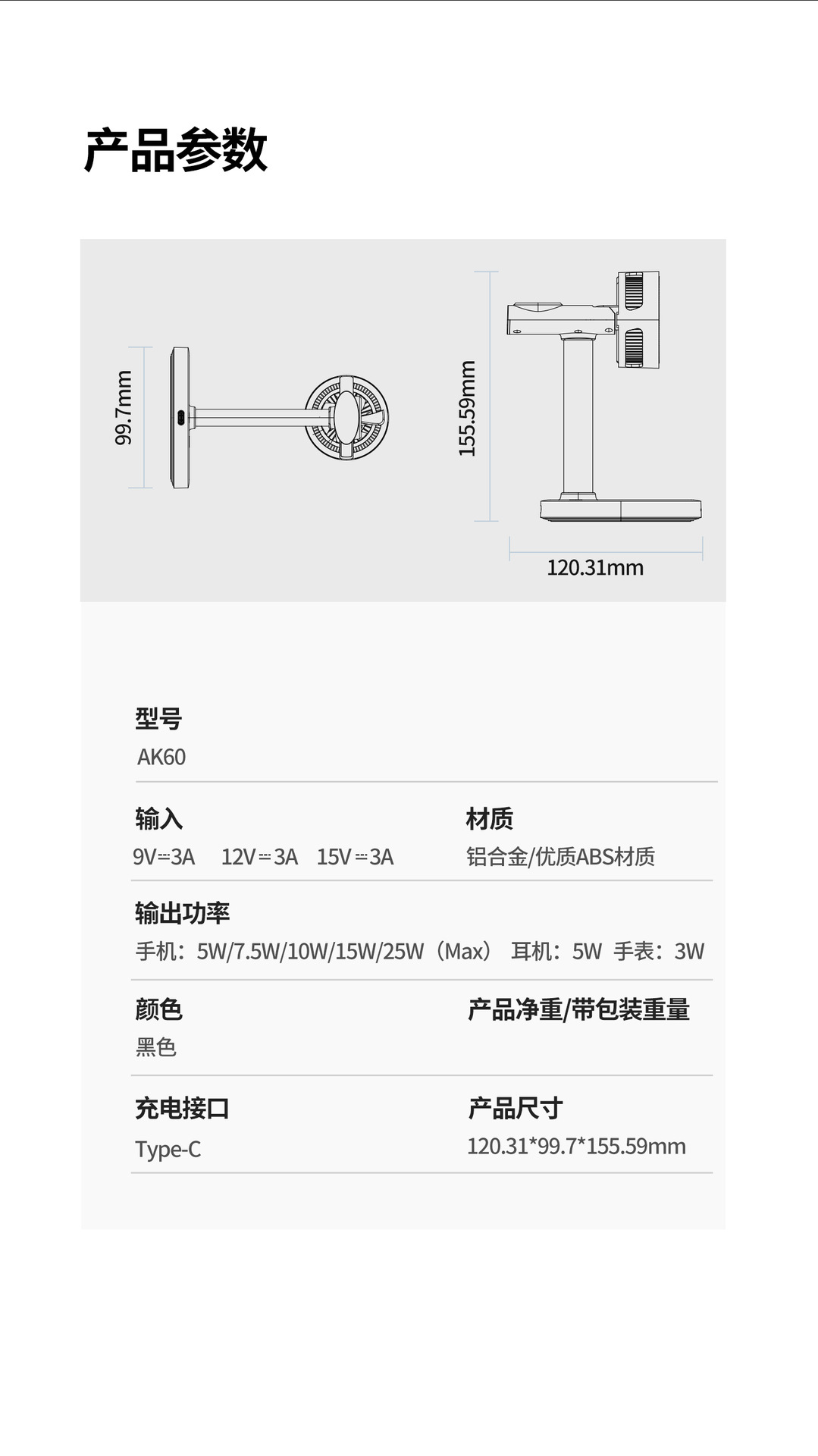 产品参数

99.7mm

155.59mm

120.31mm

型号
AK60

输入
9V⎓3A 12V⎓3A 15V⎓3A

材质
铝合金/优质ABS材质

输出功率
手机：5W/7.5W/10W/15W/25W（Max） 耳机：5W 手表：3W

颜色
黑色

产品净重/带包装重量

充电接口
Type-C

产品尺寸
120.31*99.7*155.59mm